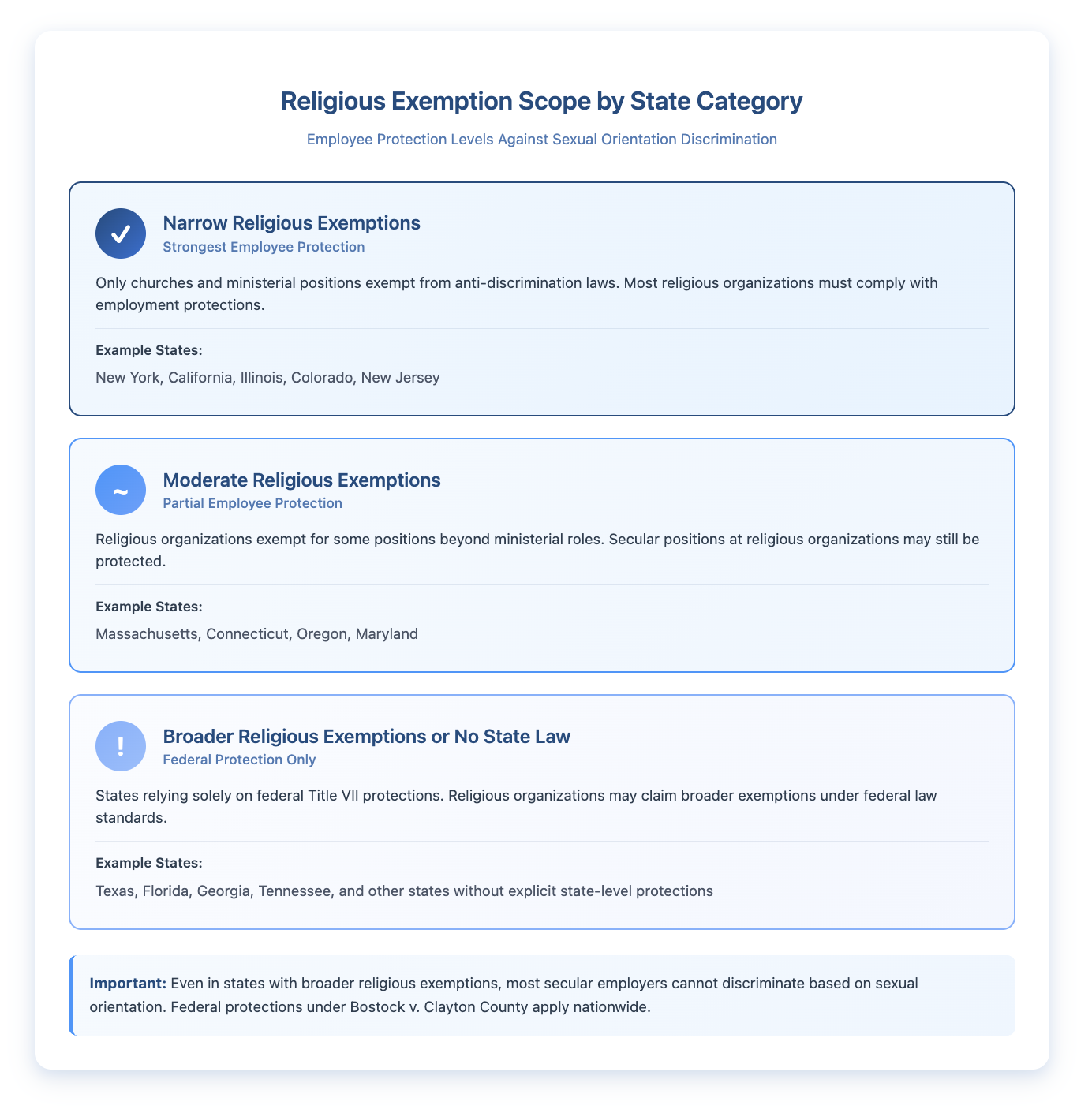 Religious Exemption Scope by State Category

Employee Protection Levels Against Sexual Orientation Discrimination

✓

Narrow Religious Exemptions

Strongest Employee Protection

Only churches and ministerial positions exempt from anti-discrimination laws. Most religious organizations must comply with employment protections.

Example States:

New York, California, Illinois, Colorado, New Jersey

~

Moderate Religious Exemptions

Partial Employee Protection

Religious organizations exempt for some positions beyond ministerial roles. Secular positions at religious organizations may still be protected.

Example States:

Massachusetts, Connecticut, Oregon, Maryland

!

Broader Religious Exemptions or No State Law

Federal Protection Only

States relying solely on federal Title VII protections. Religious organizations may claim broader exemptions under federal law standards.

Example States:

Texas, Florida, Georgia, Tennessee, and other states without explicit state-level protections

Important: Even in states with broader religious exemptions, most secular employers cannot discriminate based on sexual orientation. Federal protections under Bostock v. Clayton County apply nationwide.